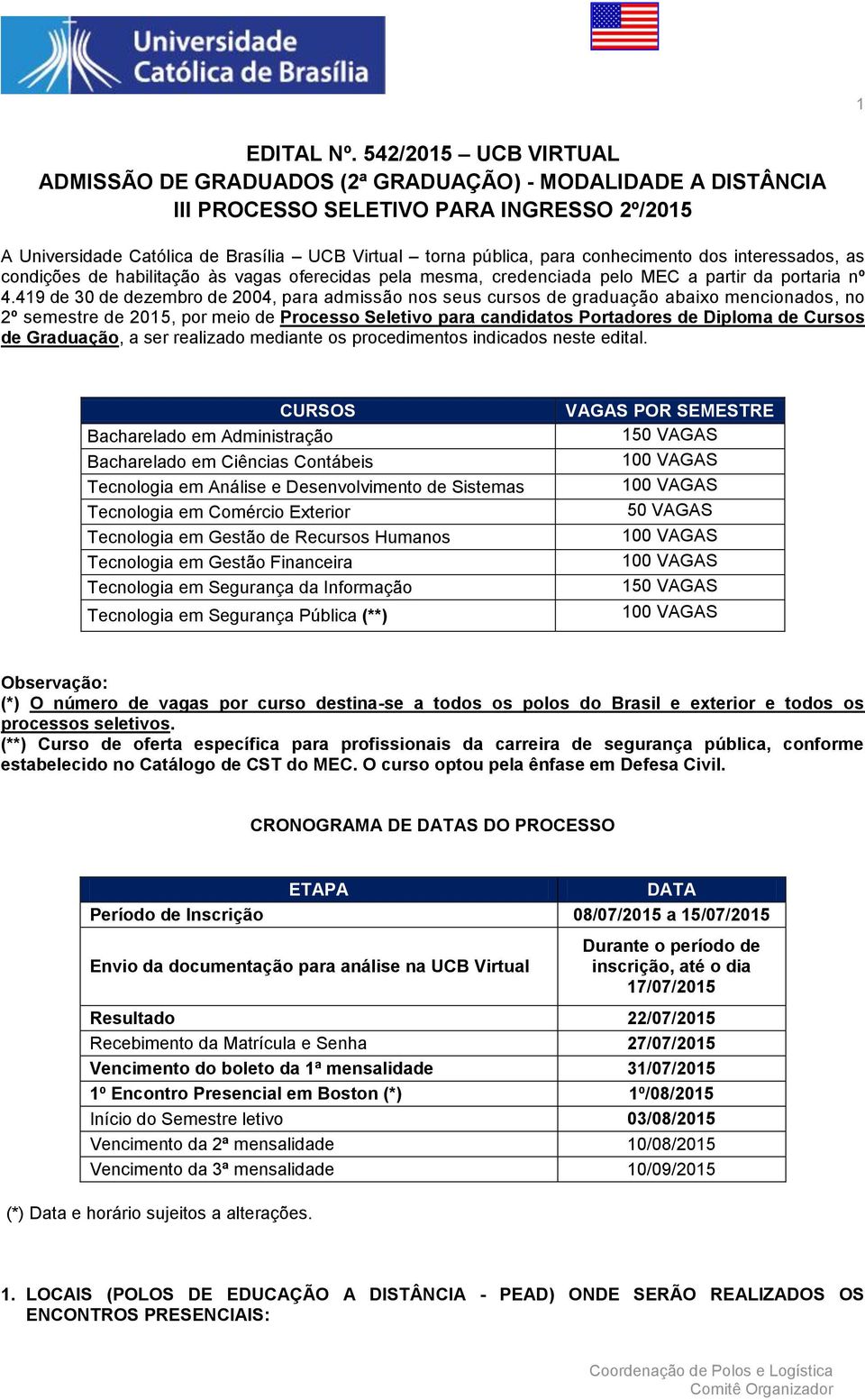 Universidade Católica de Brasília

1

EDITAL Nº. 542/2015 – UCB VIRTUAL
ADMISSÃO DE GRADUADOS (2ª GRADUAÇÃO) - MODALIDADE A DISTÂNCIA
III PROCESSO SELETIVO PARA INGRESSO 2º/2015

A Universidade Católica de Brasília – UCB Virtual – torna pública, para conhecimento dos interessados, as condições de habilitação às vagas oferecidas pela mesma, credenciada pelo MEC a partir da portaria nº 4.419 de 30 de dezembro de 2004, para admissão nos seus cursos de graduação abaixo mencionados, no 2º semestre de 2015, por meio de Processo Seletivo para candidatos Portadores de Diploma de Cursos de Graduação, a ser realizado mediante os procedimentos indicados neste edital.

| CURSOS | VAGAS POR SEMESTRE |
|---|---|
| Bacharelado em Administração | 150 VAGAS |
| Bacharelado em Ciências Contábeis | 100 VAGAS |
| Tecnologia em Análise e Desenvolvimento de Sistemas | 100 VAGAS |
| Tecnologia em Comércio Exterior | 50 VAGAS |
| Tecnologia em Gestão de Recursos Humanos | 100 VAGAS |
| Tecnologia em Gestão Financeira | 100 VAGAS |
| Tecnologia em Segurança da Informação | 150 VAGAS |
| Tecnologia em Segurança Pública (**) | 100 VAGAS |

Observação:
(*) O número de vagas por curso destina-se a todos os polos do Brasil e exterior e todos os processos seletivos.
(**) Curso de oferta específica para profissionais da carreira de segurança pública, conforme estabelecido no Catálogo de CST do MEC. O curso optou pela ênfase em Defesa Civil.

CRONOGRAMA DE DATAS DO PROCESSO

| ETAPA | DATA |
|---|---|
| Período de Inscrição | 08/07/2015 a 15/07/2015 |
| Envio da documentação para análise na UCB Virtual | Durante o período de inscrição, até o dia 17/07/2015 |
| Resultado | 22/07/2015 |
| Recebimento da Matrícula e Senha | 27/07/2015 |
| Vencimento do boleto da 1ª mensalidade | 31/07/2015 |
| 1º Encontro Presencial em Boston (*) | 1º/08/2015 |
| Início do Semestre letivo | 03/08/2015 |
| Vencimento da 2ª mensalidade | 10/08/2015 |
| Vencimento da 3ª mensalidade | 10/09/2015 |

(*) Data e horário sujeitos a alterações.

1. LOCAIS (POLOS DE EDUCAÇÃO A DISTÂNCIA - PEAD) ONDE SERÃO REALIZADOS OS ENCONTROS PRESENCIAIS:

Coordenação de Polos e Logística
Comitê Organizador